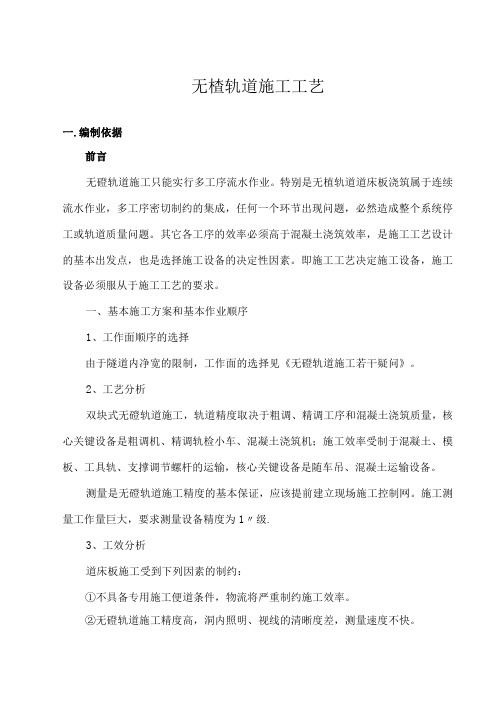 无楂轨道施工工艺

一.编制依据

前言

无碴轨道施工只能实行多工序流水作业。特别是无楂轨道道床板浇筑属于连续流水作业，多工序密切制约的集成，任何一个环节出现问题，必然造成整个系统停工或轨道质量问题。其它各工序的效率必须高于混凝土浇筑效率，是施工工艺设计的基本出发点，也是选择施工设备的决定性因素。即施工工艺决定施工设备，施工设备必须服从于施工工艺的要求。

一、基本施工方案和基本作业顺序

1、工作面顺序的选择

由于隧道内净宽的限制，工作面的选择见《无碴轨道施工若干疑问》。

2、工艺分析

双块式无碴轨道施工，轨道精度取决于粗调、精调工序和混凝土浇筑质量，核心关键设备是粗调机、精调轨检小车、混凝土浇筑机；施工效率受制于混凝土、模板、工具轨、支撑调节螺杆的运输，核心关键设备是随车吊、混凝土运输设备。

测量是无碴轨道施工精度的基本保证，应该提前建立现场施工控制网。施工测量工作量巨大，要求测量设备精度为1″级.

3、工效分析

道床板施工受到下列因素的制约：

①不具备专用施工便道条件，物流将严重制约施工效率。

②无碴轨道施工精度高，洞内照明、视线的清晰度差，测量速度不快。